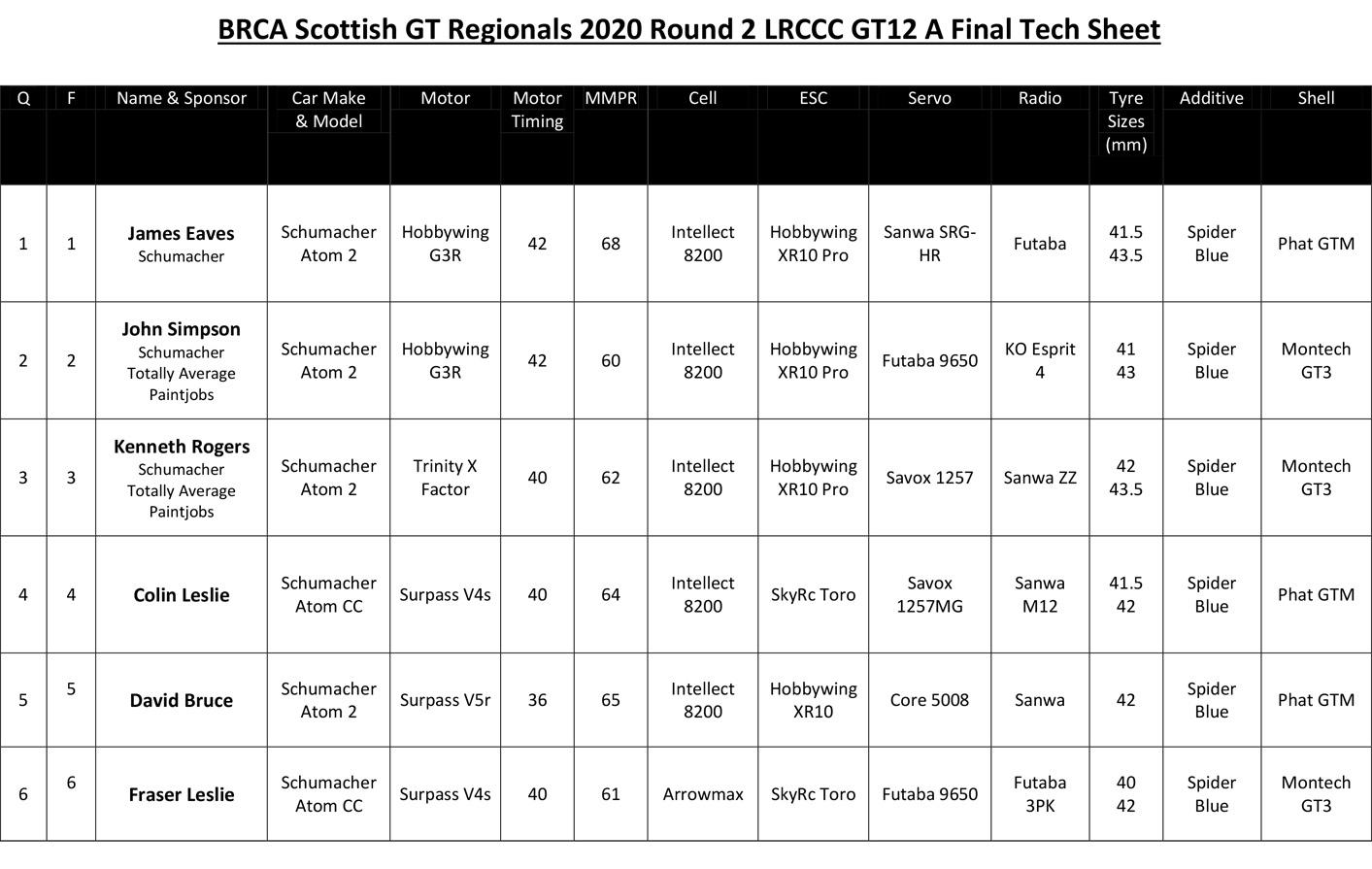 BRCA Scottish GT Regionals 2020 Round 2 LRCCC GT12 A Final Tech Sheet

| Q | F | Name & Sponsor | Car Make & Model | Motor | Motor Timing | MMPR | Cell | ESC | Servo | Radio | Tyre Sizes (mm) | Additive | Shell |
|---|---|---|---|---|---|---|---|---|---|---|---|---|---|
| 1 | 1 | James Eaves Schumacher | Schumacher Atom 2 | Hobbywing G3R | 42 | 68 | Intellect 8200 | Hobbywing XR10 Pro | Sanwa SRG-HR | Futaba | 41.5 43.5 | Spider Blue | Phat GTM |
| 2 | 2 | John Simpson Schumacher Totally Average Paintjobs | Schumacher Atom 2 | Hobbywing G3R | 42 | 60 | Intellect 8200 | Hobbywing XR10 Pro | Futaba 9650 | KO Esprit 4 | 41 43 | Spider Blue | Montech GT3 |
| 3 | 3 | Kenneth Rogers Schumacher Totally Average Paintjobs | Schumacher Atom 2 | Trinity X Factor | 40 | 62 | Intellect 8200 | Hobbywing XR10 Pro | Savox 1257 | Sanwa ZZ | 42 43.5 | Spider Blue | Montech GT3 |
| 4 | 4 | Colin Leslie | Schumacher Atom CC | Surpass V4s | 40 | 64 | Intellect 8200 | SkyRc Toro | Savox 1257MG | Sanwa M12 | 41.5 42 | Spider Blue | Phat GTM |
| 5 | 5 | David Bruce | Schumacher Atom 2 | Surpass V5r | 36 | 65 | Intellect 8200 | Hobbywing XR10 | Core 5008 | Sanwa | 42 | Spider Blue | Phat GTM |
| 6 | 6 | Fraser Leslie | Schumacher Atom CC | Surpass V4s | 40 | 61 | Arrowmax | SkyRc Toro | Futaba 9650 | Futaba 3PK | 40 42 | Spider Blue | Montech GT3 |